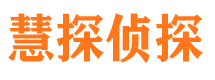 慧探侦探